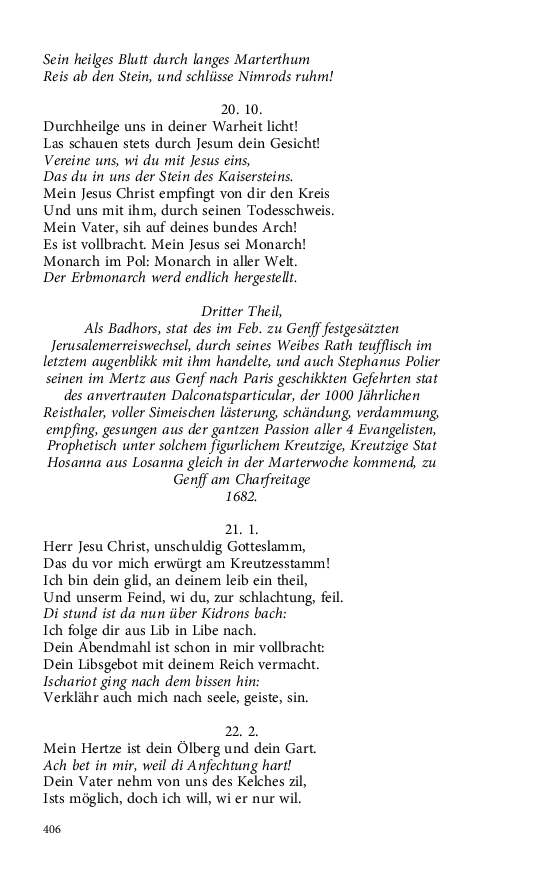 Sein heilges Blutt durch langes Marterthum
Reis ab den Stein, und schlüsse Nimrods ruhm!

20. 10.
Durchheilge uns in deiner Warheit licht!
Las schauen stets durch Jesum dein Gesicht!
Vereine uns, wi du mit Jesus eins,
Das du in uns der Stein des Kaisersteins.
Mein Jesus Christ empfingt von dir den Kreis
Und uns mit ihm, durch seinen Todesschweis.
Mein Vater, sih auf deines bundes Arch!
Es ist vollbracht. Mein Jesus sei Monarch!
Monarch im Pol: Monarch in aller Welt.
Der Erbmonarch werd endlich hergestellt.

Dritter Theil,
Als Badhors, stat des im Feb. zu Genff festgesätzten Jerusalemerreiswechsel, durch seines Weibes Rath teufflisch im letztem augenblikk mit ihm handelte, und auch Stephanus Polier seinen im Mertz aus Genf nach Paris geschikkten Gefehrten stat des anvertrauten Dalconatsparticular, der 1000 Jährlichen Reisthaler, voller Simeischen lästerung, schändung, verdammung, empfing, gesungen aus der gantzen Passion aller 4 Evangelisten, Prophetisch unter solchem figurlichem Kreutzige, Kreutzige Stat Hosanna aus Losanna gleich in der Marterwoche kommend, zu Genff am Charfreitage
1682.

21. 1.
Herr Jesu Christ, unschuldig Gotteslamm,
Das du vor mich erwürgt am Kreutzesstamm!
Ich bin dein glid, an deinem leib ein theil,
Und unserm Feind, wi du, zur schlachtung, feil.
Di stund ist da nun über Kidrons bach:
Ich folge dir aus Lib in Libe nach.
Dein Abendmahl ist schon in mir vollbracht:
Dein Libsgebot mit deinem Reich vermacht.
Ischariot ging nach dem bissen hin:
Verklähr auch mich nach seele, geiste, sin.

22. 2.
Mein Hertze ist dein Ölberg und dein Gart.
Ach bet in mir, weil di Anfechtung hart!
Dein Vater nehm von uns des Kelches zil,
Ists möglich, doch ich will, wi er nur wil.

406